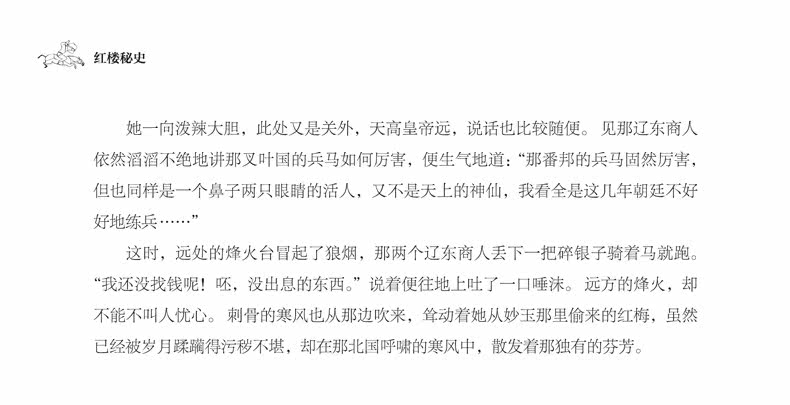 红楼秘史

她一向泼辣大胆，此处又是关外，天高皇帝远，说话也比较随便。见那辽东商人依然滔滔不绝地讲那叉叶国的兵马如何厉害，便生气地道：“那番邦的兵马固然厉害，但也同样是一个鼻子两只眼睛的活人，又不是天上的神仙，我看全是这几年朝廷不好好地练兵……”

这时，远处的烽火台冒起了狼烟，那两个辽东商人丢下一把碎银子骑着马就跑。“我还没找钱呢！呸，没出息的东西。”说着便往地上吐了一口唾沫。远方的烽火，却不能不叫人忧心。刺骨的寒风也从那边吹来，耸动着她从妙玉那里偷来的红梅，虽然已经被岁月蹂躏得污秽不堪，却在那北国呼啸的寒风中，散发着那独有的芬芳。